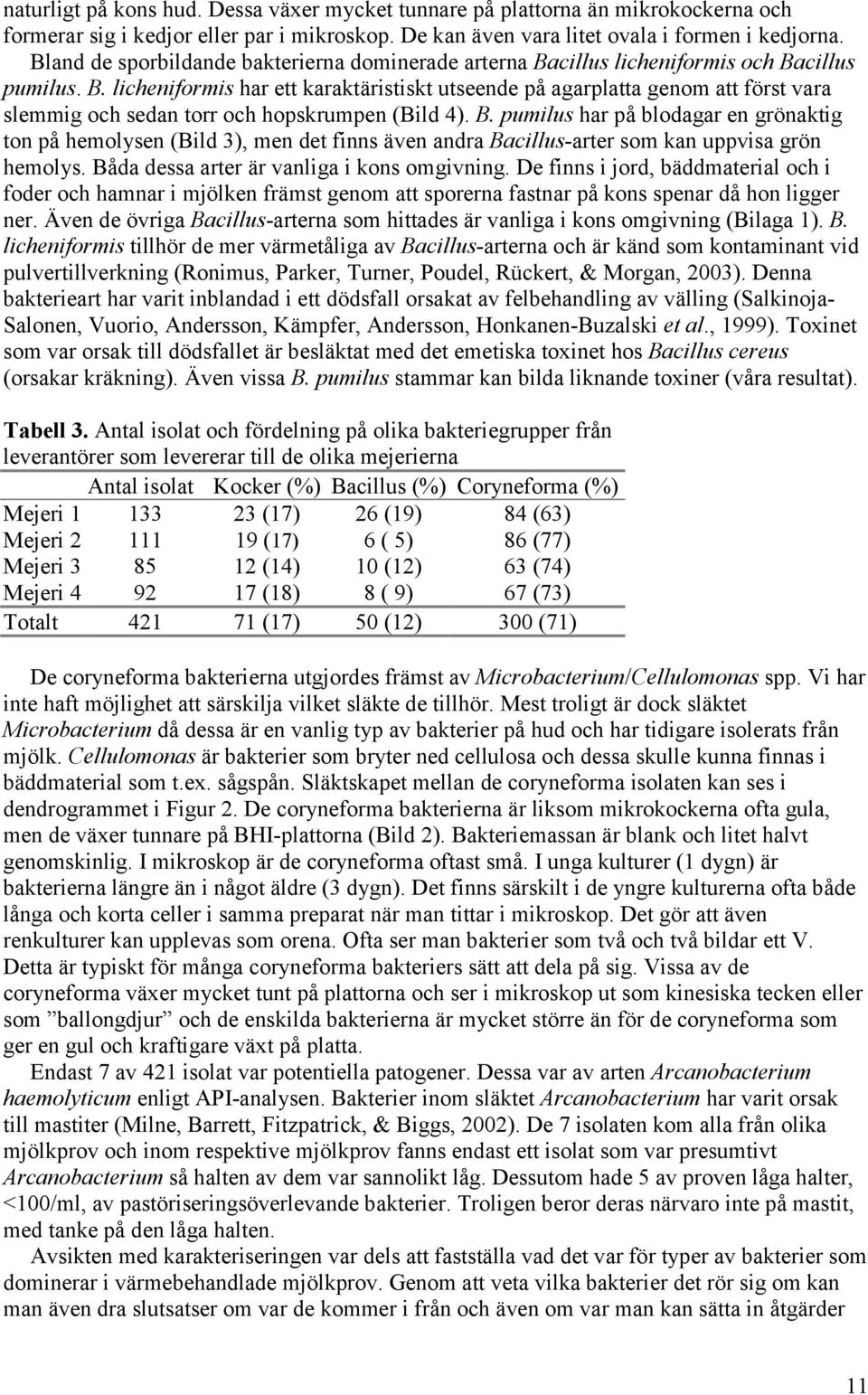 naturligt på kons hud. Dessa växer mycket tunnare på plattorna än mikrokockerna och formerar sig i kedjor eller par i mikroskop. De kan även vara litet ovala i formen i kedjorna. Bland de sporbildande bakterierna dominerade arterna Bacillus licheniformis och Bacillus pumilus. B. licheniformis har ett karaktäristiskt utseende på agarplatta genom att först vara slemmig och sedan torr och hopskrumpen (Bild 4). B. pumilus har på blodagar en grönaktig ton på hemolysen (Bild 3), men det finns även andra Bacillus-arter som kan uppvisa grön hemolys. Båda dessa arter är vanliga i kons omgivning. De finns i jord, bäddmaterial och i foder och hamnar i mjölken främst genom att sporerna fastnar på kons spenar då hon ligger ner. Även de övriga Bacillus-arterna som hittades är vanliga i kons omgivning (Bilaga 1). B. licheniformis tillhör de mer värmetåliga av Bacillus-arterna och är känd som kontaminant vid pulvertillverkning (Ronimus, Parker, Turner, Poudel, Rückert, & Morgan, 2003). Denna bakterieart har varit inblandad i ett dödsfall orsakat av felbehandling av välling (Salkinoja-Salonen, Vuorio, Andersson, Kämpfer, Andersson, Honkanen-Buzalski et al., 1999). Toxinet som var orsak till dödsfallet är besläktat med det emetiska toxinet hos Bacillus cereus (orsakar kräkning). Även vissa B. pumilus stammar kan bilda liknande toxiner (våra resultat).

Tabell 3. Antal isolat och fördelning på olika bakteriegrupper från leverantörer som levererar till de olika mejerierna

| | Antal isolat | Kocker (%) | Bacillus (%) | Coryneforma (%) |
|---|---|---|---|---|
| Mejeri 1 | 133 | 23 (17) | 26 (19) | 84 (63) |
| Mejeri 2 | 111 | 19 (17) | 6 ( 5) | 86 (77) |
| Mejeri 3 | 85 | 12 (14) | 10 (12) | 63 (74) |
| Mejeri 4 | 92 | 17 (18) | 8 ( 9) | 67 (73) |
| Totalt | 421 | 71 (17) | 50 (12) | 300 (71) |

De coryneforma bakterierna utgjordes främst av Microbacterium/Cellulomonas spp. Vi har inte haft möjlighet att särskilja vilket släkte de tillhör. Mest troligt är dock släktet Microbacterium då dessa är en vanlig typ av bakterier på hud och har tidigare isolerats från mjölk. Cellulomonas är bakterier som bryter ned cellulosa och dessa skulle kunna finnas i bäddmaterial som t.ex. sågspån. Släktskapet mellan de coryneforma isolaten kan ses i dendrogrammet i Figur 2. De coryneforma bakterierna är liksom mikrokockerna ofta gula, men de växer tunnare på BHI-plattorna (Bild 2). Bakteriemassan är blank och litet halvt genomskinlig. I mikroskop är de coryneforma oftast små. I unga kulturer (1 dygn) är bakterierna längre än i något äldre (3 dygn). Det finns särskilt i de yngre kulturerna ofta både långa och korta celler i samma preparat när man tittar i mikroskop. Det gör att även renkulturer kan upplevas som orena. Ofta ser man bakterier som två och två bildar ett V. Detta är typiskt för många coryneforma bakteriers sätt att dela på sig. Vissa av de coryneforma växer mycket tunt på plattorna och ser i mikroskop ut som kinesiska tecken eller som ”ballongdjur” och de enskilda bakterierna är mycket större än för de coryneforma som ger en gul och kraftigare växt på platta.

Endast 7 av 421 isolat var potentiella patogener. Dessa var av arten Arcanobacterium haemolyticum enligt API-analysen. Bakterier inom släktet Arcanobacterium har varit orsak till mastiter (Milne, Barrett, Fitzpatrick, & Biggs, 2002). De 7 isolaten kom alla från olika mjölkprov och inom respektive mjölkprov fanns endast ett isolat som var presumtivt Arcanobacterium så halten av dem var sannolikt låg. Dessutom hade 5 av proven låga halter, <100/ml, av pastöriseringsöverlevande bakterier. Troligen beror deras närvaro inte på mastit, med tanke på den låga halten.

Avsikten med karakteriseringen var dels att fastställa vad det var för typer av bakterier som dominerar i värmebehandlade mjölkprov. Genom att veta vilka bakterier det rör sig om kan man även dra slutsatser om var de kommer i från och även om var man kan sätta in åtgärder

11